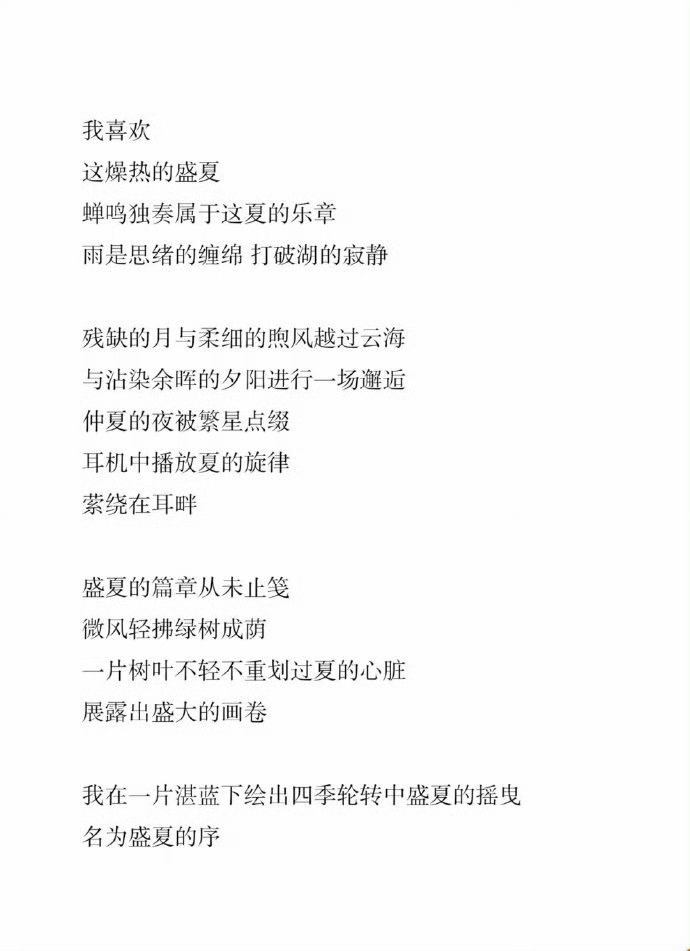 我喜欢
这燥热的盛夏
蝉鸣独奏属于这夏的乐章
雨是思绪的缠绵 打破湖的寂静

残缺的月与柔细的煦风越过云海
与沾染余晖的夕阳进行一场邂逅
仲夏的夜被繁星点缀
耳机中播放夏的旋律
萦绕在耳畔

盛夏的篇章从未止笺
微风轻拂绿树成荫
一片树叶不轻不重划过夏的心脏
展露出盛大的画卷

我在一片湛蓝下绘出四季轮转中盛夏的摇曳
名为盛夏的序